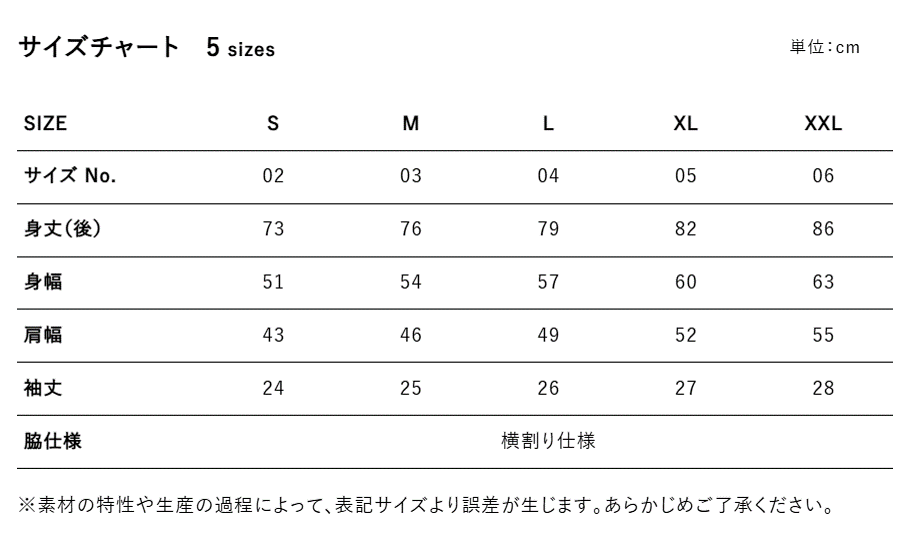 サイズチャート　5 sizes

単位:cm

| SIZE | S | M | L | XL | XXL |
|---|---|---|---|---|---|
| サイズ No. | 02 | 03 | 04 | 05 | 06 |
| 身丈(後) | 73 | 76 | 79 | 82 | 86 |
| 身幅 | 51 | 54 | 57 | 60 | 63 |
| 肩幅 | 43 | 46 | 49 | 52 | 55 |
| 袖丈 | 24 | 25 | 26 | 27 | 28 |
| 脇仕様 | 横割り仕様 | | | | |

※素材の特性や生産の過程によって、表記サイズより誤差が生じます。あらかじめご了承ください。